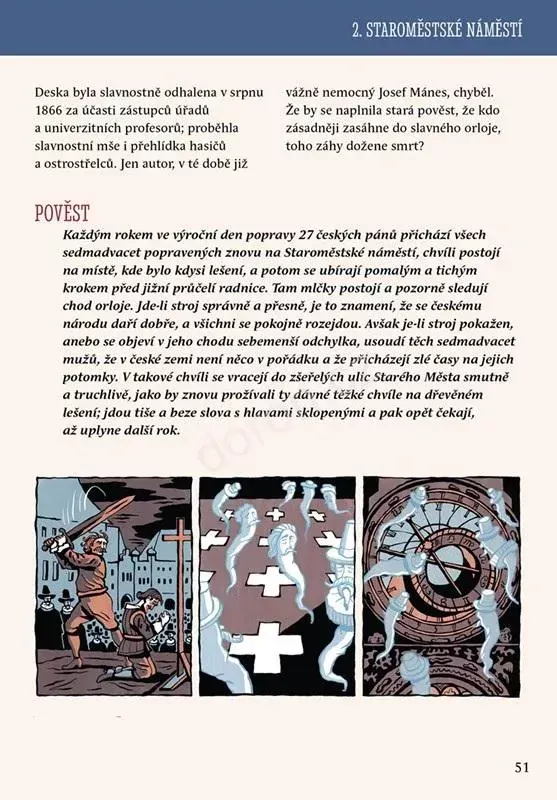 2. STAROMĚSTSKÉ NÁMĚSTÍ

Deska byla slavnostně odhalena v srpnu 1866 za účasti zástupců úřadů a univerzitních profesorů; proběhla slavnostní mše i přehlídka hasičů a ostrostřelců. Jen autor, v té době již vážně nemocný Josef Mánes, chyběl. Že by se naplnila stará pověst, že kdo zásadněji zasáhne do slavného orloje, toho záhy dožene smrt?

POVĚST

Každým rokem ve výroční den popravy 27 českých pánů přichází všech sedmadvacet popravených znovu na Staroměstské náměstí, chvíli postojí na místě, kde bylo kdysi lešení, a potom se ubírají pomalým a tichým krokem před jižní průčelí radnice. Tam mlčky postojí a pozorně sledují chod orloje. Jde-li stroj správně a přesně, je to znamení, že se českému národu daří dobře, a všichni se pokojně rozejdou. Avšak je-li stroj pokažen, anebo se objeví v jeho chodu sebemenší odchylka, usoudí těch sedmadvacet mužů, že v české zemi není něco v pořádku a že přicházejí zlé časy na jejich potomky. V takové chvíli se vracejí do zšeřelých ulic Starého Města smutně a truchlivě, jako by znovu prožívali ty dávné těžké chvíle na dřevěném lešení; jdou tiše a beze slova s hlavami sklopenými a pak opět čekají, až uplyne další rok.

51